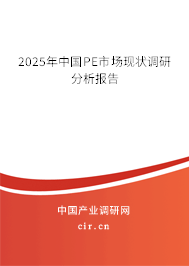 2025年中国PE市场现状调研分析报告

中国产业调研网

cir.cn